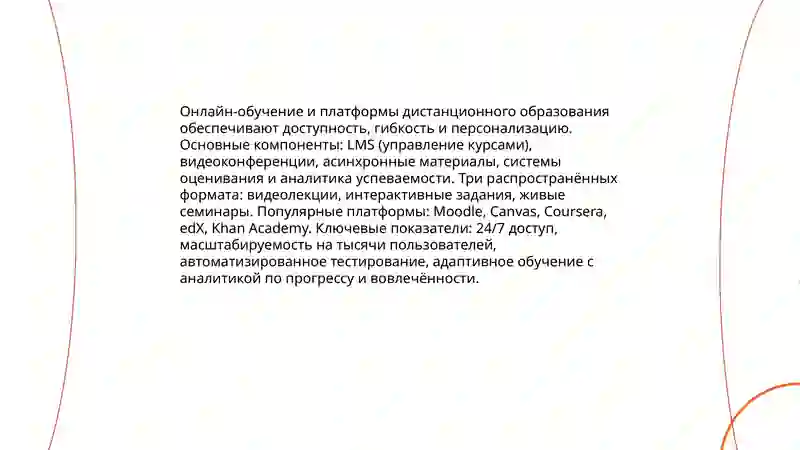 Онлайн-обучение и платформы дистанционного образования обеспечивают доступность, гибкость и персонализацию. Основные компоненты: LMS (управление курсами), видеоконференции, асинхронные материалы, системы оценивания и аналитика успеваемости. Три распространённых формата: видеолекции, интерактивные задания, живые семинары. Популярные платформы: Moodle, Canvas, Coursera, edX, Khan Academy. Ключевые показатели: 24/7 доступ, масштабируемость на тысячи пользователей, автоматизированное тестирование, адаптивное обучение с аналитикой по прогрессу и вовлечённости.